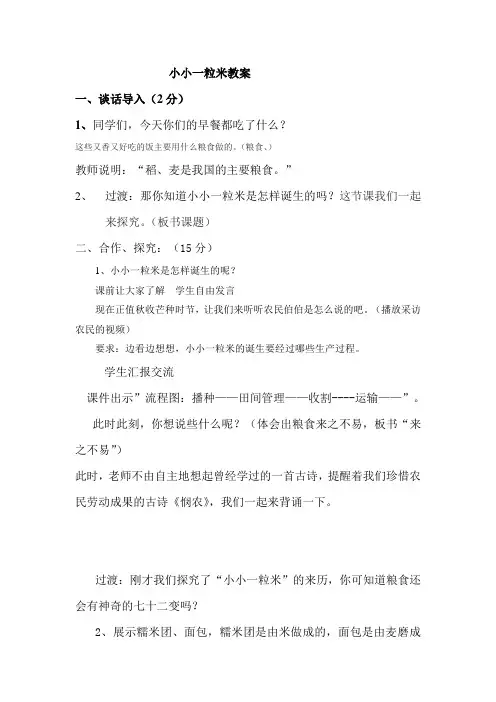 小小一粒米教案

一、谈话导入（2分）

1、同学们，今天你们的早餐都吃了什么？

这些又香又好吃的饭主要用什么粮食做的。(粮食、)

教师说明：“稻、麦是我国的主要粮食。”

2、 过渡：那你知道小小一粒米是怎样诞生的吗？这节课我们一起来探究。（板书课题）

二、合作、探究：（15分）

1、小小一粒米是怎样诞生的呢？

课前让大家了解 学生自由发言

现在正值秋收芒种时节，让我们来听听农民伯伯是怎么说的吧。（播放采访农民的视频）

要求：边看边想想，小小一粒米的诞生要经过哪些生产过程。

学生汇报交流

课件出示”流程图：播种——田间管理——收割----运输——”。

此时此刻，你想说些什么呢？（体会出粮食来之不易，板书“来之不易”）

此时，老师不由自主地想起曾经学过的一首古诗，提醒着我们珍惜农民劳动成果的古诗《悯农》，我们一起来背诵一下。

过渡：刚才我们探究了“小小一粒米”的来历，你可知道粮食还会有神奇的七十二变吗？

2、展示糯米团、面包，糯米团是由米做成的，面包是由麦磨成